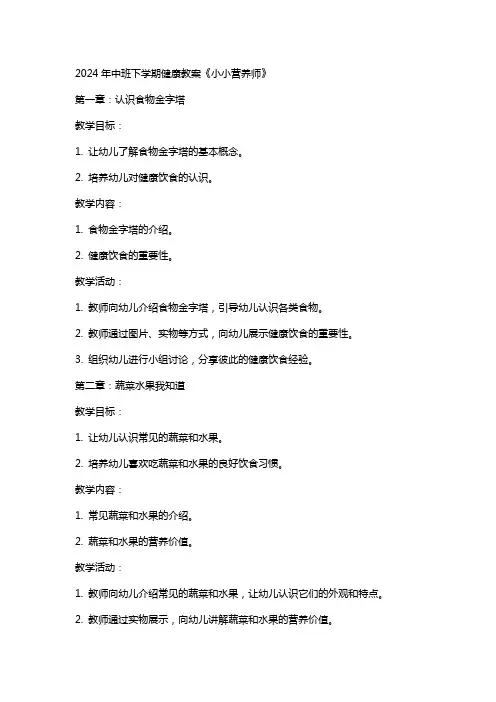 2024 年中班下学期健康教案《小小营养师》

第一章：认识食物金字塔

教学目标：

1. 让幼儿了解食物金字塔的基本概念。

2. 培养幼儿对健康饮食的认识。

教学内容：

1. 食物金字塔的介绍。

2. 健康饮食的重要性。

教学活动：

1. 教师向幼儿介绍食物金字塔，引导幼儿认识各类食物。

2. 教师通过图片、实物等方式，向幼儿展示健康饮食的重要性。

3. 组织幼儿进行小组讨论，分享彼此的健康饮食经验。

第二章：蔬菜水果我知道

教学目标：

1. 让幼儿认识常见的蔬菜和水果。

2. 培养幼儿喜欢吃蔬菜和水果的良好饮食习惯。

教学内容：

1. 常见蔬菜和水果的介绍。

2. 蔬菜和水果的营养价值。

教学活动：

1. 教师向幼儿介绍常见的蔬菜和水果，让幼儿认识它们的外观和特点。

2. 教师通过实物展示，向幼儿讲解蔬菜和水果的营养价值。